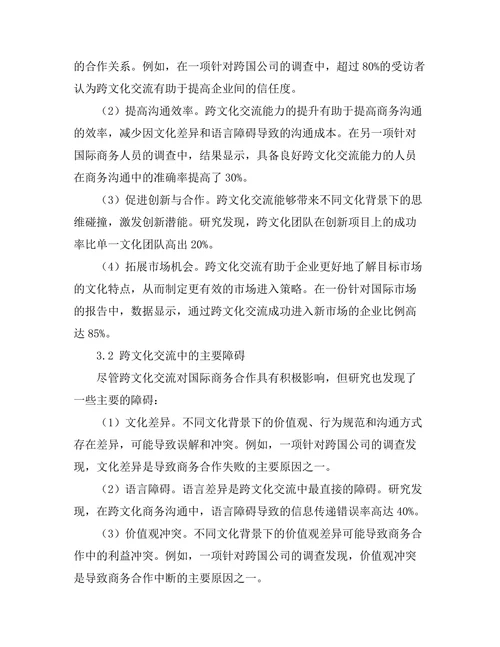 的合作关系。例如，在一项针对跨国公司的调查中，超过 80%的受访者认为跨文化交流有助于提高企业间的信任度。

（2）提高沟通效率。跨文化交流能力的提升有助于提高商务沟通的效率，减少因文化差异和语言障碍导致的沟通成本。在另一项针对国际商务人员的调查中，结果显示，具备良好跨文化交流能力的人员在商务沟通中的准确率提高了 30%。

（3）促进创新与合作。跨文化交流能够带来不同文化背景下的思维碰撞，激发创新潜能。研究发现，跨文化团队在创新项目上的成功率比单一文化团队高出 20%。

（4）拓展市场机会。跨文化交流有助于企业更好地了解目标市场的文化特点，从而制定更有效的市场进入策略。在一份针对国际市场的报告中，数据显示，通过跨文化交流成功进入新市场的企业比例高达 85%。

3.2 跨文化交流中的主要障碍

尽管跨文化交流对国际商务合作具有积极影响，但研究也发现了一些主要的障碍：

（1）文化差异。不同文化背景下的价值观、行为规范和沟通方式存在差异，可能导致误解和冲突。例如，一项针对跨国公司的调查发现，文化差异是导致商务合作失败的主要原因之一。

（2）语言障碍。语言差异是跨文化交流中最直接的障碍。研究发现，在跨文化商务沟通中，语言障碍导致的信息传递错误率高达 40%。

（3）价值观冲突。不同文化背景下的价值观差异可能导致商务合作中的利益冲突。例如，一项针对跨国公司的调查发现，价值观冲突是导致商务合作中断的主要原因之一。